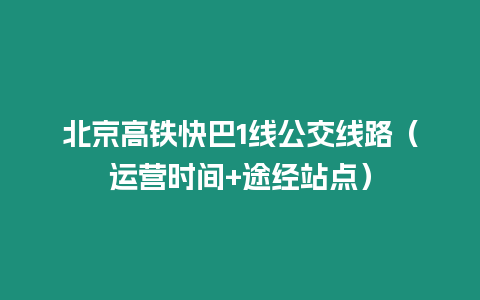 北京高铁快巴1线公交线路（运营时间+途经站点）